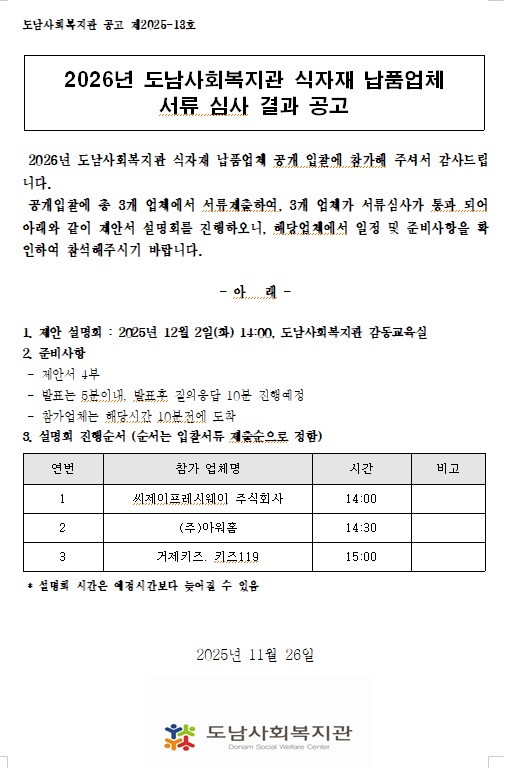 도남사회복지관 공고 제2025-13호

2026년 도남사회복지관 식자재 납품업체 서류 심사 결과 공고

2026년 도남사회복지관 식자재 납품업체 공개 입찰에 참가해 주셔서 감사드립니다.

공개입찰에 총 3개 업체에서 서류제출하여, 3개 업체가 서류심사가 통과 되어 아래와 같이 제안서 설명회를 진행하오니, 해당업체에서 일정 및 준비사항을 확인하여 참석해주시기 바랍니다.

- 아 래 -

1. 제안 설명회 : 2025년 12월 2일(화) 14:00, 도남사회복지관 감동교육실
2. 준비사항
- 제안서 4부
- 발표는 5분이내, 발표후 질의응답 10분 진행예정
- 참가업체는 해당시간 10분전에 도착
3. 설명회 진행순서 (순서는 입찰서류 제출순으로 정함)

| 연번 | 참가 업체명 | 시간 | 비고 |
|---|---|---|---|
| 1 | 씨제이프레시웨이 주식회사 | 14:00 | |
| 2 | (주)아워홈 | 14:30 | |
| 3 | 거제키즈. 키즈119 | 15:00 | |

* 설명회 시간은 예정시간보다 늦어질 수 있음

2025년 11월 26일

도남사회복지관
Donam Social Welfare Center